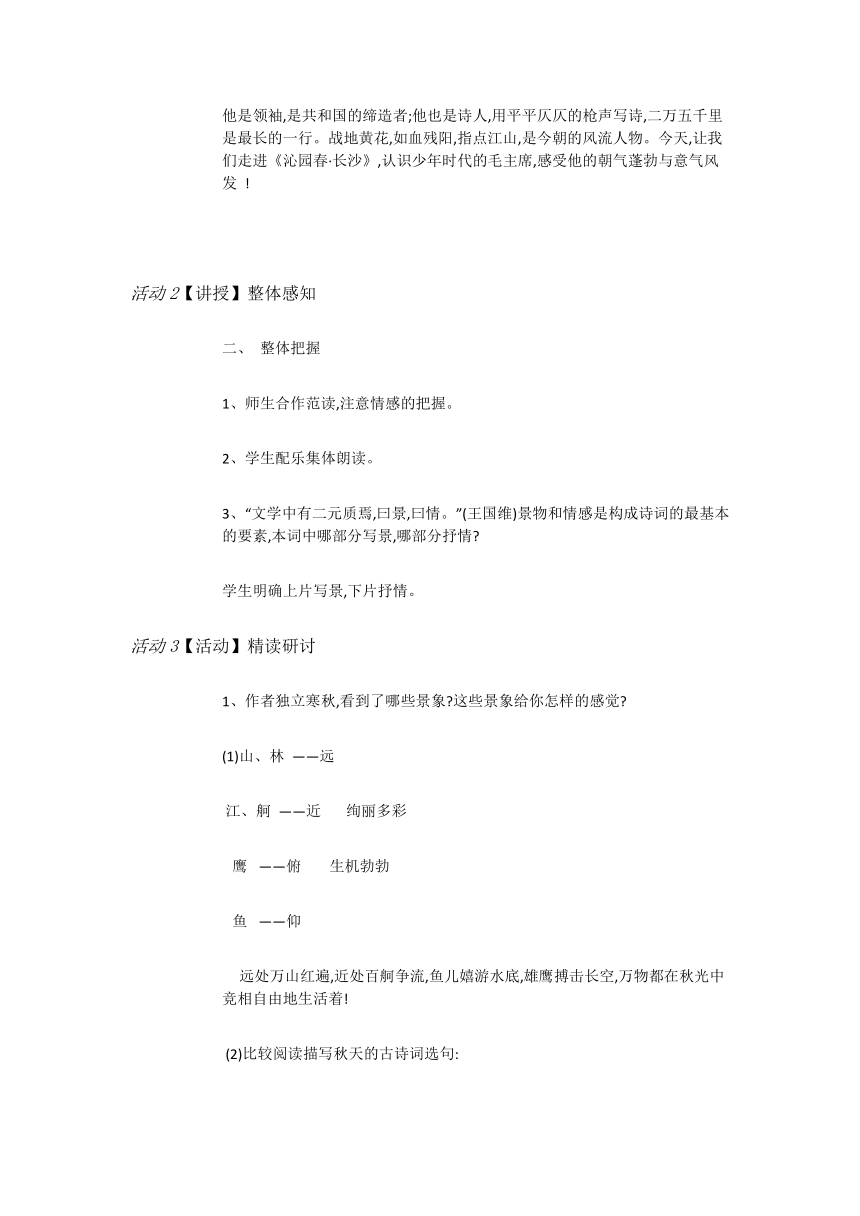 他是领袖,是共和国的缔造者;他也是诗人,用平平仄仄的枪声写诗,二万五千里是最长的一行。战地黄花,如血残阳,指点江山,是今朝的风流人物。今天,让我们走进《沁园春·长沙》,认识少年时代的毛主席,感受他的朝气蓬勃与意气风发 !

活动 2【讲授】整体感知

二、 整体把握

1、师生合作范读,注意情感的把握。

2、学生配乐集体朗读。

3、“文学中有二元质焉,曰景,曰情。”(王国维)景物和情感是构成诗词的最基本的要素,本词中哪部分写景,哪部分抒情?

学生明确上片写景,下片抒情。

活动 3【活动】精读研讨

1、作者独立寒秋,看到了哪些景象?这些景象给你怎样的感觉?

(1)山、林 ——远

江、舸 ——近 绚丽多彩

鹰 ——俯 生机勃勃

鱼 ——仰

远处万山红遍,近处百舸争流,鱼儿嬉游水底,雄鹰搏击长空,万物都在秋光中竞相自由地生活着!

(2)比较阅读描写秋天的古诗词选句: